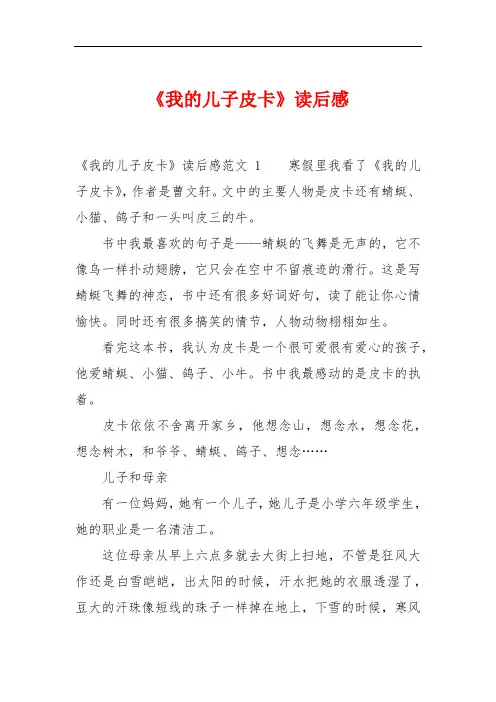 《我的儿子皮卡》读后感

《我的儿子皮卡》读后感范文 1　　寒假里我看了《我的儿子皮卡》，作者是曹文轩。文中的主要人物是皮卡还有蜻蜓、小猫、鸽子和一头叫皮三的牛。

书中我最喜欢的句子是——蜻蜓的飞舞是无声的，它不像鸟一样扑动翅膀，它只会在空中不留痕迹的滑行。这是写蜻蜓飞舞的神态，书中还有很多好词好句，读了能让你心情愉快。同时还有很多搞笑的情节，人物动物栩栩如生。

看完这本书，我认为皮卡是一个很可爱很有爱心的孩子，他爱蜻蜓、小猫、鸽子、小牛。书中我最感动的是皮卡的执着。

皮卡依依不舍离开家乡，他想念山，想念水，想念花，想念树木，和爷爷、蜻蜓、鸽子、想念……

儿子和母亲

有一位妈妈，她有一个儿子，她儿子是小学六年级学生，她的职业是一名清洁工。

这位母亲从早上六点多就去大街上扫地，不管是狂风大作还是白雪皑皑，出太阳的时候，汗水把她的衣服透湿了，豆大的汗珠像短线的珠子一样掉在地上，下雪的时候，寒风